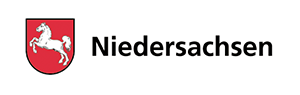 Niedersachsen